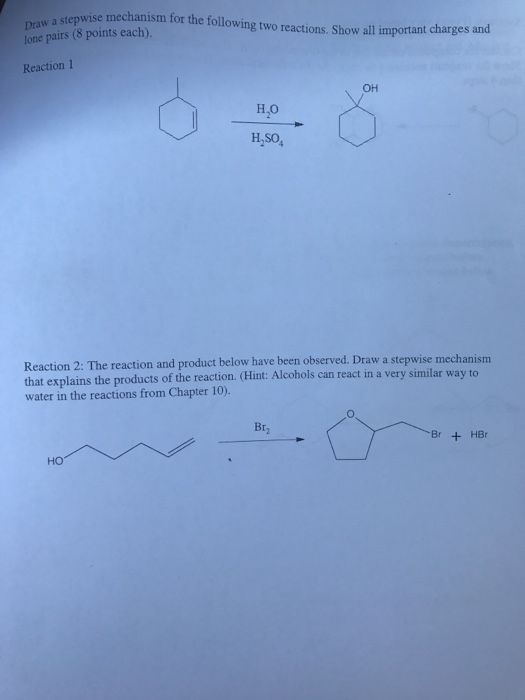 Draw a stepwise mechanism for the following two reactions. Show all important charges and lone pairs (8 points each).

Reaction 1

$H_2O$

$H_2SO_4$

OH

Reaction 2: The reaction and product below have been observed. Draw a stepwise mechanism that explains the products of the reaction. (Hint: Alcohols can react in a very similar way to water in the reactions from Chapter 10).

HO

$Br_2$

O

Br + HBr